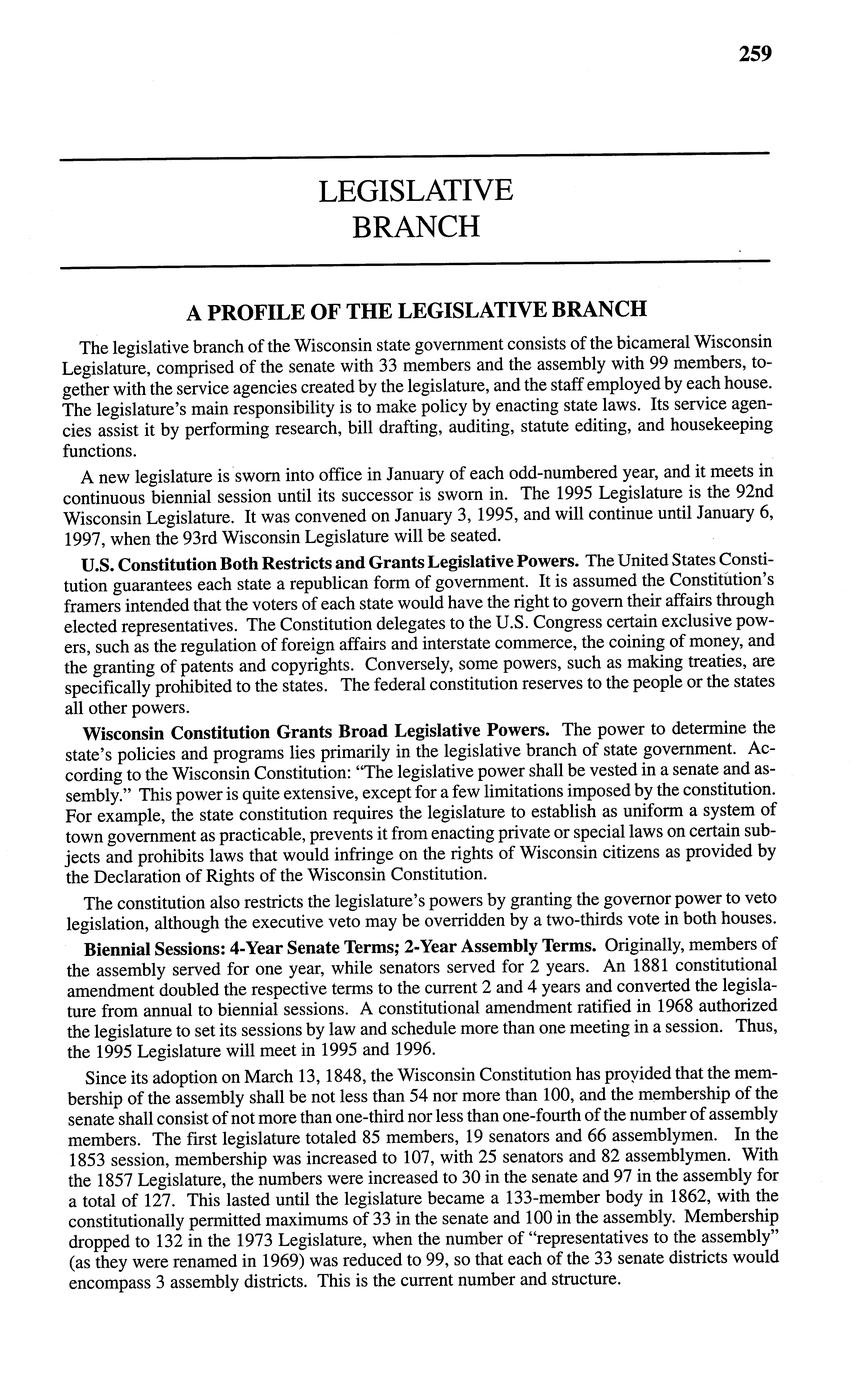 259

LEGISLATIVE BRANCH

A PROFILE OF THE LEGISLATIVE BRANCH

The legislative branch of the Wisconsin state government consists of the bicameral Wisconsin Legislature, comprised of the senate with 33 members and the assembly with 99 members, together with the service agencies created by the legislature, and the staff employed by each house. The legislature's main responsibility is to make policy by enacting state laws. Its service agencies assist it by performing research, bill drafting, auditing, statute editing, and housekeeping functions.

A new legislature is sworn into office in January of each odd-numbered year, and it meets in continuous biennial session until its successor is sworn in. The 1995 Legislature is the 92nd Wisconsin Legislature. It was convened on January 3, 1995, and will continue until January 6, 1997, when the 93rd Wisconsin Legislature will be seated.

U.S. Constitution Both Restricts and Grants Legislative Powers. The United States Constitution guarantees each state a republican form of government. It is assumed the Constitution's framers intended that the voters of each state would have the right to govern their affairs through elected representatives. The Constitution delegates to the U.S. Congress certain exclusive powers, such as the regulation of foreign affairs and interstate commerce, the coining of money, and the granting of patents and copyrights. Conversely, some powers, such as making treaties, are specifically prohibited to the states. The federal constitution reserves to the people or the states all other powers.

Wisconsin Constitution Grants Broad Legislative Powers. The power to determine the state's policies and programs lies primarily in the legislative branch of state government. According to the Wisconsin Constitution: "The legislative power shall be vested in a senate and assembly." This power is quite extensive, except for a few limitations imposed by the constitution. For example, the state constitution requires the legislature to establish as uniform a system of town government as practicable, prevents it from enacting private or special laws on certain subjects and prohibits laws that would infringe on the rights of Wisconsin citizens as provided by the Declaration of Rights of the Wisconsin Constitution.

The constitution also restricts the legislature's powers by granting the governor power to veto legislation, although the executive veto may be overridden by a two-thirds vote in both houses.

Biennial Sessions: 4-Year Senate Terms; 2-Year Assembly Terms. Originally, members of the assembly served for one year, while senators served for 2 years. An 1881 constitutional amendment doubled the respective terms to the current 2 and 4 years and converted the legislature from annual to biennial sessions. A constitutional amendment ratified in 1968 authorized the legislature to set its sessions by law and schedule more than one meeting in a session. Thus, the 1995 Legislature will meet in 1995 and 1996.

Since its adoption on March 13, 1848, the Wisconsin Constitution has provided that the membership of the assembly shall be not less than 54 nor more than 100, and the membership of the senate shall consist of not more than one-third nor less than one-fourth of the number of assembly members. The first legislature totaled 85 members, 19 senators and 66 assemblymen. In the 1853 session, membership was increased to 107, with 25 senators and 82 assemblymen. With the 1857 Legislature, the numbers were increased to 30 in the senate and 97 in the assembly for a total of 127. This lasted until the legislature became a 133-member body in 1862, with the constitutionally permitted maximums of 33 in the senate and 100 in the assembly. Membership dropped to 132 in the 1973 Legislature, when the number of "representatives to the assembly" (as they were renamed in 1969) was reduced to 99, so that each of the 33 senate districts would encompass 3 assembly districts. This is the current number and structure.